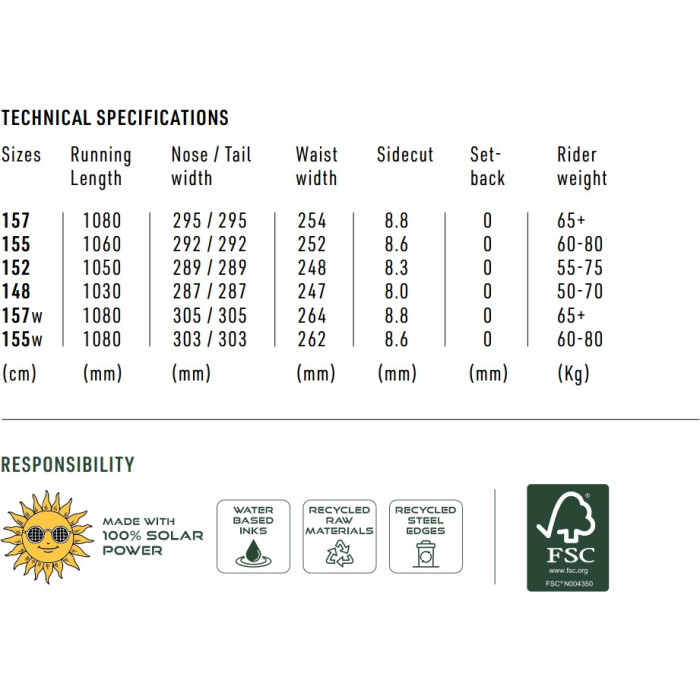 TECHNICAL SPECIFICATIONS

| Sizes | Running Length | Nose / Tail width | Waist width | Sidecut | Set-back | Rider weight |
|---|---|---|---|---|---|---|
| 157 | 1080 | 295 / 295 | 254 | 8.8 | 0 | 65+ |
| 155 | 1060 | 292 / 292 | 252 | 8.6 | 0 | 60-80 |
| 152 | 1050 | 289 / 289 | 248 | 8.3 | 0 | 55-75 |
| 148 | 1030 | 287 / 287 | 247 | 8.0 | 0 | 50-70 |
| 157w | 1080 | 305 / 305 | 264 | 8.8 | 0 | 65+ |
| 155w | 1080 | 303 / 303 | 262 | 8.6 | 0 | 60-80 |
| (cm) | (mm) | (mm) | (mm) | (mm) | (mm) | (Kg) |

RESPONSIBILITY

MADE WITH 100% SOLAR POWER

WATER BASED INKS

RECYCLED RAW MATERIALS

RECYCLED STEEL EDGES

FSC
www.fsc.org
FSC® N004350